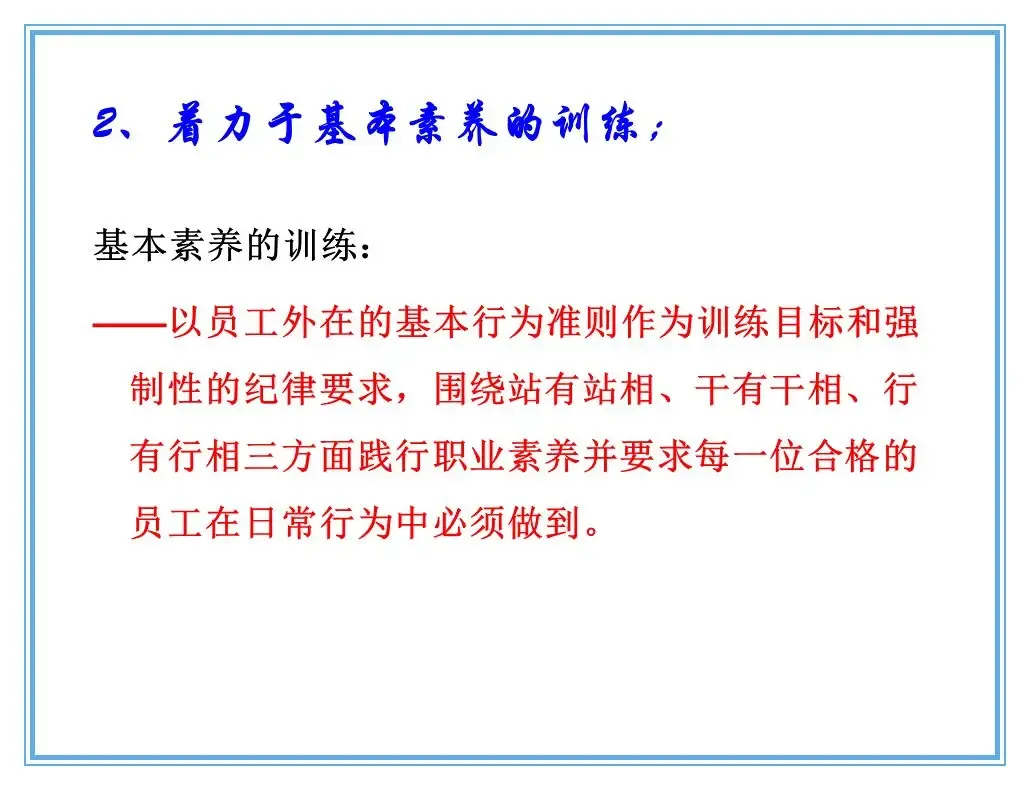 2、着力于基本素养的训练；

基本素养的训练：

——以员工外在的基本行为准则作为训练目标和强制性的纪律要求，围绕站有站相、干有干相、行有行相三方面践行职业素养并要求每一位合格的员工在日常行为中必须做到。